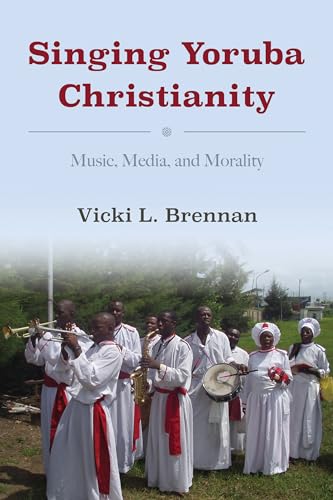 Singing Yoruba Christianity

Music, Media, and Morality

Vicki L. Brennan